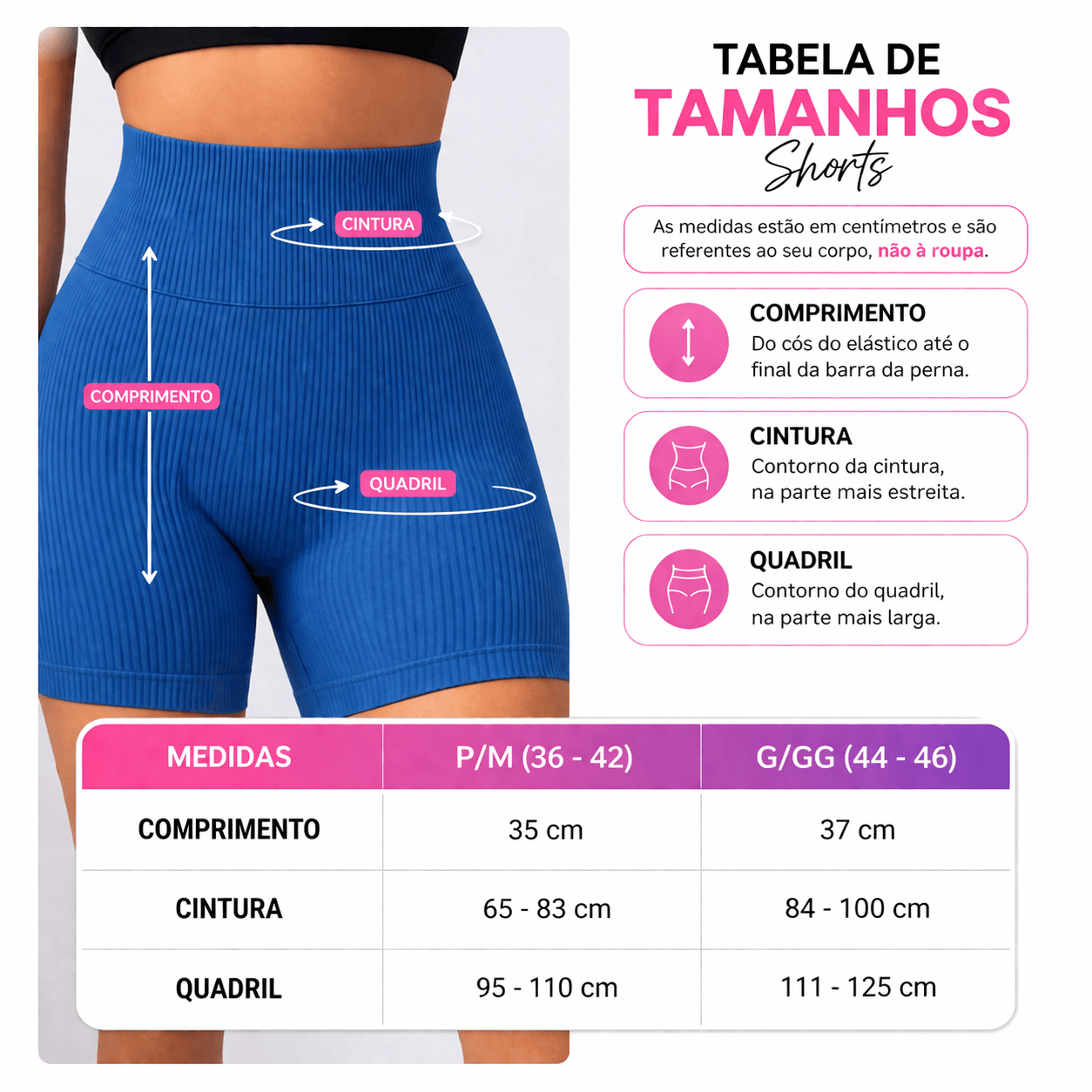 CINTURA

COMPRIMENTO

QUADRIL

TABELA DE
TAMANHOS
Shorts

As medidas estão em centímetros e são referentes ao seu corpo, não à roupa.

COMPRIMENTO
Do cós do elástico até o final da barra da perna.

CINTURA
Contorno da cintura, na parte mais estreita.

QUADRIL
Contorno do quadril, na parte mais larga.

| MEDIDAS | P/M (36 - 42) | G/GG (44 - 46) |
|---|---|---|
| COMPRIMENTO | 35 cm | 37 cm |
| CINTURA | 65 - 83 cm | 84 - 100 cm |
| QUADRIL | 95 - 110 cm | 111 - 125 cm |